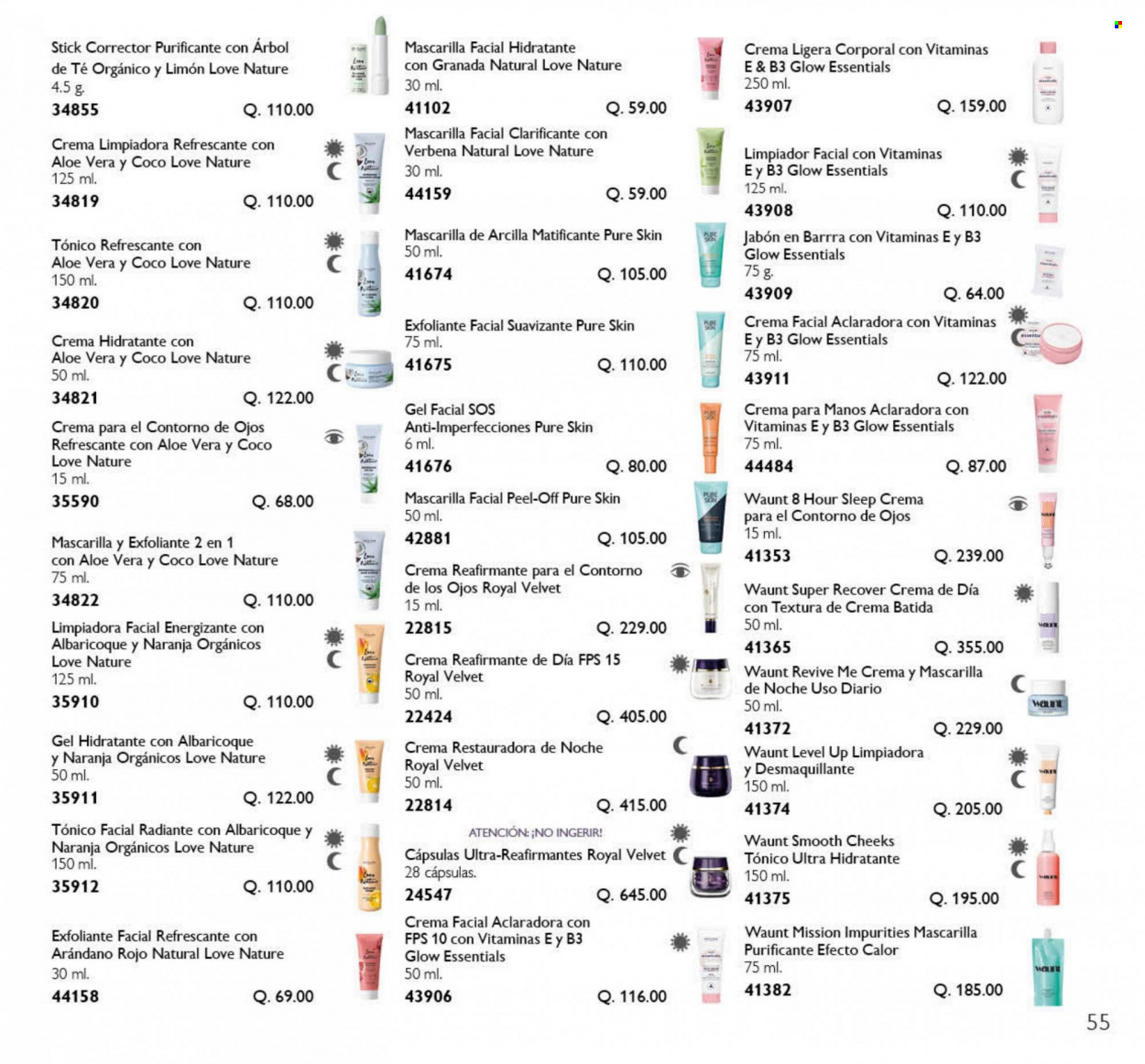 Stick Corrector Purificante con Árbol de Té Orgánico y Limón Love Nature
4.5 g.
34855 Q. 110.00

Crema Limpiadora Refrescante con Aloe Vera y Coco Love Nature
125 ml.
34819 Q. 110.00

Tónico Refrescante con Aloe Vera y Coco Love Nature
150 ml.
34820 Q. 110.00

Crema Hidratante con Aloe Vera y Coco Love Nature
50 ml.
34821 Q. 122.00

Crema para el Contorno de Ojos Refrescante con Aloe Vera y Coco Love Nature
15 ml.
35590 Q. 68.00

Mascarilla y Exfoliante 2 en 1 con Aloe Vera y Coco Love Nature
75 ml.
34822 Q. 110.00

Limpiadora Facial Energizante con Albaricoque y Naranja Orgánicos Love Nature
125 ml.
35910 Q. 110.00

Gel Hidratante con Albaricoque y Naranja Orgánicos Love Nature
50 ml.
35911 Q. 122.00

Tónico Facial Radiante con Albaricoque y Naranja Orgánicos Love Nature
150 ml.
35912 Q. 110.00

Exfoliante Facial Refrescante con Arándano Rojo Natural Love Nature
30 ml.
44158 Q. 69.00

Mascarilla Facial Hidratante con Granada Natural Love Nature
30 ml.
41102 Q. 59.00

Mascarilla Facial Clarificante con Verbena Natural Love Nature
30 ml.
44159 Q. 59.00

Mascarilla de Arcilla Matificante Pure Skin
50 ml.
41674 Q. 105.00

Exfoliante Facial Suavizante Pure Skin
75 ml.
41675 Q. 110.00

Gel Facial SOS Anti-Imperfecciones Pure Skin
6 ml.
41676 Q. 80.00

Mascarilla Facial Peel-Off Pure Skin
50 ml.
42881 Q. 105.00

Crema Reafirmante para el Contorno de los Ojos Royal Velvet
15 ml.
22815 Q. 229.00

Crema Reafirmante de Día FPS 15 Royal Velvet
50 ml.
22424 Q. 405.00

Crema Restauradora de Noche Royal Velvet
50 ml.
22814 Q. 415.00

ATENCIÓN: ¡NO INGERIR!
Cápsulas Ultra-Reafirmantes Royal Velvet
28 cápsulas.
24547 Q. 645.00

Crema Facial Aclaradora con FPS 10 con Vitaminas E y B3 Glow Essentials
50 ml.
43906 Q. 116.00

Crema Ligera Corporal con Vitaminas E & B3 Glow Essentials
250 ml.
43907 Q. 159.00

Limpiador Facial con Vitaminas E y B3 Glow Essentials
125 ml.
43908 Q. 110.00

Jabón en Barrra con Vitaminas E y B3 Glow Essentials
75 g.
43909 Q. 64.00

Crema Facial Aclaradora con Vitaminas E y B3 Glow Essentials
75 ml.
43911 Q. 122.00

Crema para Manos Aclaradora con Vitaminas E y B3 Glow Essentials
75 ml.
44484 Q. 87.00

Waunt 8 Hour Sleep Crema para el Contorno de Ojos
15 ml.
41353 Q. 239.00

Waunt Super Recover Crema de Día con Textura de Crema Batida
50 ml.
41365 Q. 355.00

Waunt Revive Me Crema y Mascarilla de Noche Uso Diario
50 ml.
41372 Q. 229.00

Waunt Level Up Limpiadora y Desmaquillante
150 ml.
41374 Q. 205.00

Waunt Smooth Cheeks Tónico Ultra Hidratante
150 ml.
41375 Q. 195.00

Waunt Mission Impurities Mascarilla Purificante Efecto Calor
75 ml.
41382 Q. 185.00

55